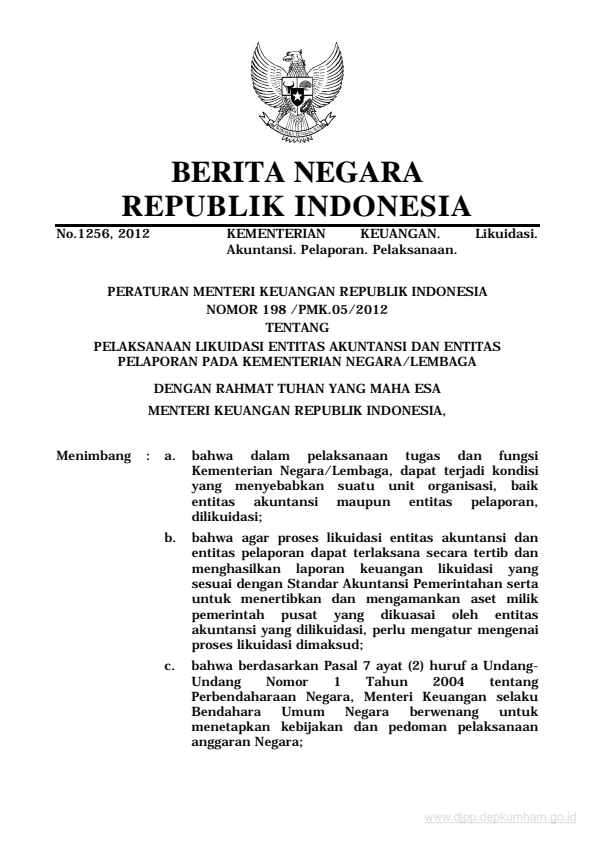 BERITA NEGARA
REPUBLIK INDONESIA

No.1256, 2012 KEMENTERIAN KEUANGAN. Likuidasi. Akuntansi. Pelaporan. Pelaksanaan.

PERATURAN MENTERI KEUANGAN REPUBLIK INDONESIA
NOMOR 198 /PMK.05/2012
TENTANG
PELAKSANAAN LIKUIDASI ENTITAS AKUNTANSI DAN ENTITAS PELAPORAN PADA KEMENTERIAN NEGARA/LEMBAGA

DENGAN RAHMAT TUHAN YANG MAHA ESA

MENTERI KEUANGAN REPUBLIK INDONESIA,

Menimbang : a. bahwa dalam pelaksanaan tugas dan fungsi Kementerian Negara/Lembaga, dapat terjadi kondisi yang menyebabkan suatu unit organisasi, baik entitas akuntansi maupun entitas pelaporan, dilikuidasi;

b. bahwa agar proses likuidasi entitas akuntansi dan entitas pelaporan dapat terlaksana secara tertib dan menghasilkan laporan keuangan likuidasi yang sesuai dengan Standar Akuntansi Pemerintahan serta untuk menertibkan dan mengamankan aset milik pemerintah pusat yang dikuasai oleh entitas akuntansi yang dilikuidasi, perlu mengatur mengenai proses likuidasi dimaksud;

c. bahwa berdasarkan Pasal 7 ayat (2) huruf a Undang-Undang Nomor 1 Tahun 2004 tentang Perbendaharaan Negara, Menteri Keuangan selaku Bendahara Umum Negara berwenang untuk menetapkan kebijakan dan pedoman pelaksanaan anggaran Negara;

www.djpp.depkumham.go.id